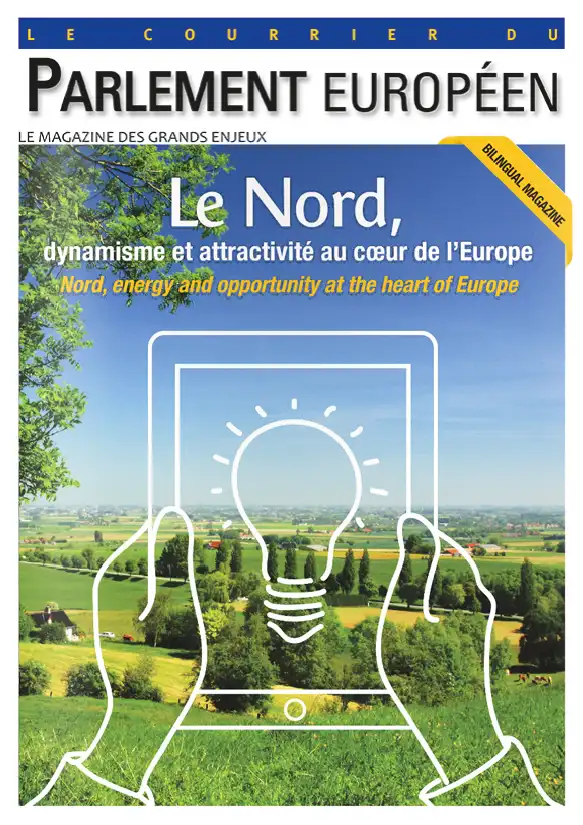 LE COURRIER DU
PARLEMENT EUROPÉEN
LE MAGAZINE DES GRANDS ENJEUX

BILINGUAL MAGAZINE

Le Nord,
dynamisme et attractivité au cœur de l'Europe
Nord, energy and opportunity at the heart of Europe